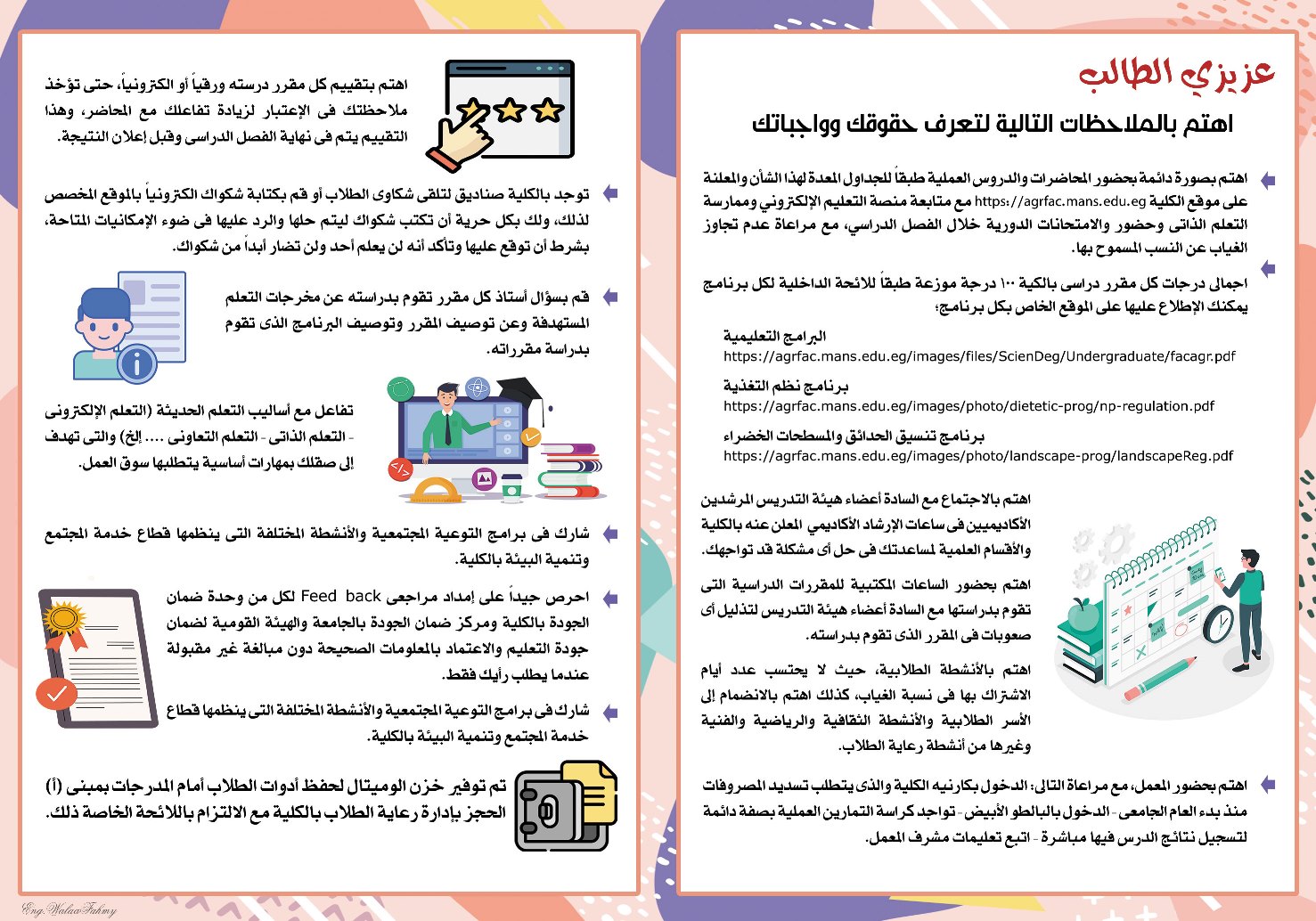 عزيزي الطالب

اهتم بالملاحظات التالية لتعرف حقوقك وواجباتك

اهتم بصورة دائمة بحضور المحاضرات والدروس العملية طبقاً للجداول المعدة لهذا الشأن والمعلنة على موقع الكلية https://agrfac.mans.edu.eg مع متابعة منصة التعليم الإلكتروني وممارسة التعلم الذاتى وحضور والامتحانات الدورية خلال الفصل الدراسي، مع مراعاة عدم تجاوز الغياب عن النسب المسموح بها.

اجمالى درجات كل مقرر دراسى بالكلية ١٠٠ درجة موزعة طبقاً للائحة الداخلية لكل برنامج يمكنك الإطلاع عليها على الموقع الخاص بكل برنامج؛

البرامج التعليمية
https://agrfac.mans.edu.eg/images/files/ScienDeg/Undergraduate/facagr.pdf

برنامج نظم التغذية
https://agrfac.mans.edu.eg/images/photo/dietetic-prog/np-regulation.pdf

برنامج تنسيق الحدائق والمسطحات الخضراء
https://agrfac.mans.edu.eg/images/photo/landscape-prog/landscapeReg.pdf

اهتم بالاجتماع مع السادة أعضاء هيئة التدريس المرشدين الأكاديميين فى ساعات الإرشاد الأكاديمي المعلن عنه بالكلية والأقسام العلمية لمساعدتك فى حل أى مشكلة قد تواجهك.

اهتم بحضور الساعات المكتبية للمقررات الدراسية التى تقوم بدراستها مع السادة أعضاء هيئة التدريس لتذليل أى صعوبات فى المقرر الذى تقوم بدراسته.

اهتم بالأنشطة الطلابية، حيث لا يحتسب عدد أيام الاشتراك بها فى نسبة الغياب، كذلك اهتم بالانضمام إلى الأسر الطلابية والأنشطة الثقافية والرياضية والفنية وغيرها من أنشطة رعاية الطلاب.

اهتم بحضور المعمل، مع مراعاة التالى: الدخول بكارنيه الكلية والذى يتطلب تسديد المصروفات منذ بدء العام الجامعى - الدخول بالبالطو الأبيض - تواجد كراسة التمارين العملية بصفة دائمة لتسجيل نتائج الدرس فيها مباشرة - اتبع تعليمات مشرف المعمل.

اهتم بتقييم كل مقرر درسته ورقياً أو الكترونياً، حتى تؤخذ ملاحظتك فى الإعتبار لزيادة تفاعلك مع المحاضر، وهذا التقييم يتم فى نهاية الفصل الدراسى وقبل إعلان النتيجة.

توجد بالكلية صناديق لتلقى شكاوى الطلاب أو قم بكتابة شكواك الكترونياً بالموقع المخصص لذلك، ولك بكل حرية أن تكتب شكواك ليتم حلها والرد عليها فى ضوء الإمكانيات المتاحة، بشرط أن توقع عليها وتأكد أنه لن يعلم أحد ولن تضار أبداً من شكواك.

قم بسؤال أستاذ كل مقرر تقوم بدراسته عن مخرجات التعلم المستهدفة وعن توصيف المقرر وتوصيف البرنامج الذى تقوم بدراسة مقرراته.

تفاعل مع أساليب التعلم الحديثة (التعلم الإلكترونى - التعلم الذاتى - التعلم التعاونى .... إلخ) والتى تهدف إلى صقلك بمهارات أساسية يتطلبها سوق العمل.

شارك فى برامج التوعية المجتمعية والأنشطة المختلفة التى ينظمها قطاع خدمة المجتمع وتنمية البيئة بالكلية.

احرص جيداً على إمداد مراجعى Feed back لكل من وحدة ضمان الجودة بالكلية ومركز ضمان الجودة بالجامعة والهيئة القومية لضمان جودة التعليم والاعتماد بالمعلومات الصحيحة دون مبالغة غير مقبولة عندما يطلب رأيك فقط.

شارك فى برامج التوعية المجتمعية والأنشطة المختلفة التى ينظمها قطاع خدمة المجتمع وتنمية البيئة بالكلية.

تم توفير خزن الوميتال لحفظ أدوات الطلاب أمام المدرجات بمبنى (أ) الحجز بإدارة رعاية الطلاب بالكلية مع الالتزام باللائحة الخاصة ذلك.

Eng.WalaaFahmy